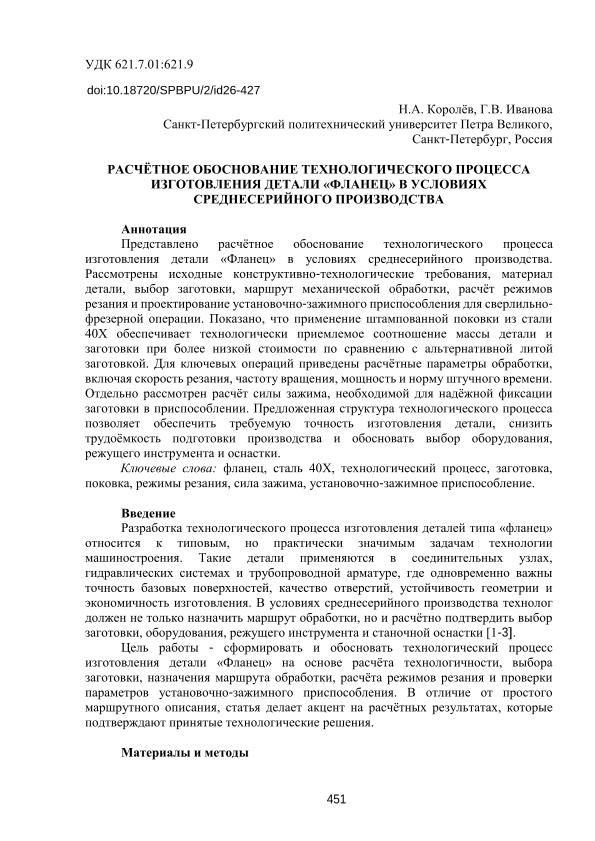 УДК 621.7.01:621.9

doi:10.18720/SPBPU/2/id26-427

Н.А. Королёв, Г.В. Иванова
Санкт-Петербургский политехнический университет Петра Великого,
Санкт-Петербург, Россия

РАСЧЁТНОЕ ОБОСНОВАНИЕ ТЕХНОЛОГИЧЕСКОГО ПРОЦЕССА ИЗГОТОВЛЕНИЯ ДЕТАЛИ «ФЛАНЕЦ» В УСЛОВИЯХ СРЕДНЕСЕРИЙНОГО ПРОИЗВОДСТВА

Аннотация
Представлено расчётное обоснование технологического процесса изготовления детали «Фланец» в условиях среднесерийного производства. Рассмотрены исходные конструктивно-технологические требования, материал детали, выбор заготовки, маршрут механической обработки, расчёт режимов резания и проектирование установочно-зажимного приспособления для сверлильно-фрезерной операции. Показано, что применение штампованной поковки из стали 40Х обеспечивает технологически приемлемое соотношение массы детали и заготовки при более низкой стоимости по сравнению с альтернативной литой заготовкой. Для ключевых операций приведены расчётные параметры обработки, включая скорость резания, частоту вращения, мощность и норму штучного времени. Отдельно рассмотрен расчёт силы зажима, необходимой для надёжной фиксации заготовки в приспособлении. Предложенная структура технологического процесса позволяет обеспечить требуемую точность изготовления детали, снизить трудоёмкость подготовки производства и обосновать выбор оборудования, режущего инструмента и оснастки.
Ключевые слова: фланец, сталь 40Х, технологический процесс, заготовка, поковка, режимы резания, сила зажима, установочно-зажимное приспособление.

Введение
Разработка технологического процесса изготовления деталей типа «фланец» относится к типовым, но практически значимым задачам технологии машиностроения. Такие детали применяются в соединительных узлах, гидравлических системах и трубопроводной арматуре, где одновременно важны точность базовых поверхностей, качество отверстий, устойчивость геометрии и экономичность изготовления. В условиях среднесерийного производства технолог должен не только назначить маршрут обработки, но и расчётно подтвердить выбор заготовки, оборудования, режущего инструмента и станочной оснастки [1-3].
Цель работы - сформировать и обосновать технологический процесс изготовления детали «Фланец» на основе расчёта технологичности, выбора заготовки, назначения маршрута обработки, расчёта режимов резания и проверки параметров установочно-зажимного приспособления. В отличие от простого маршрутного описания, статья делает акцент на расчётных результатах, которые подтверждают принятые технологические решения.

Материалы и методы

451